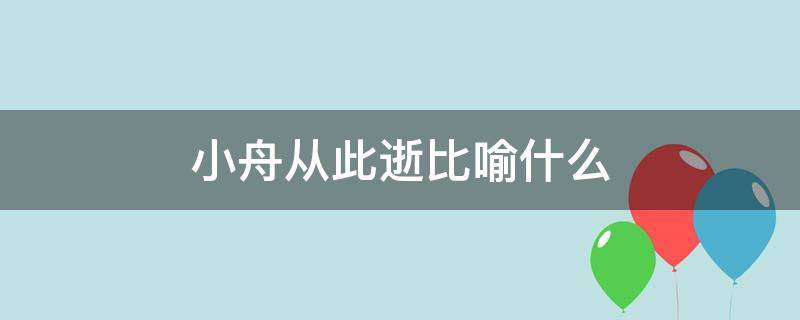 小舟从此逝比喻什么